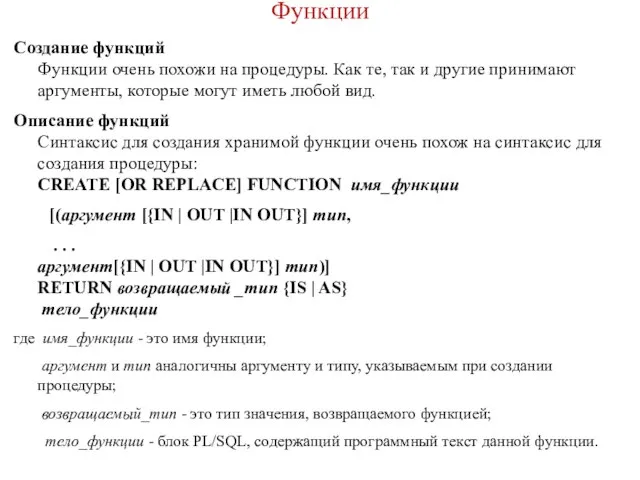 Функции

Создание функций
Функции очень похожи на процедуры. Как те, так и другие принимают аргументы, которые могут иметь любой вид.

Описание функций
Синтаксис для создания хранимой функции очень похож на синтаксис для создания процедуры:
CREATE [OR REPLACE] FUNCTION имя_функции
[(аргумент [{IN | OUT |IN OUT}] тип,
. . .
аргумент[{IN | OUT |IN OUT}] тип)]
RETURN возвращаемый _тип {IS | AS}
тело_функции

где имя_функции - это имя функции;

аргумент и тип аналогичны аргументу и типу, указываемым при создании процедуры;

возвращаемый_тип - это тип значения, возвращаемого функцией;

тело_функции - блок PL/SQL, содержащий программный текст данной функции.